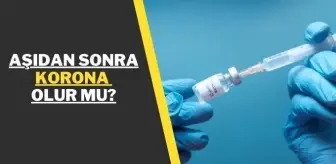 AŞIDAN SONRA KORONA OLUR MU?